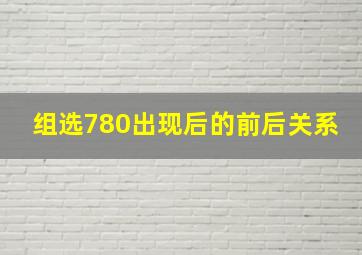 组选780出现后的前后关系